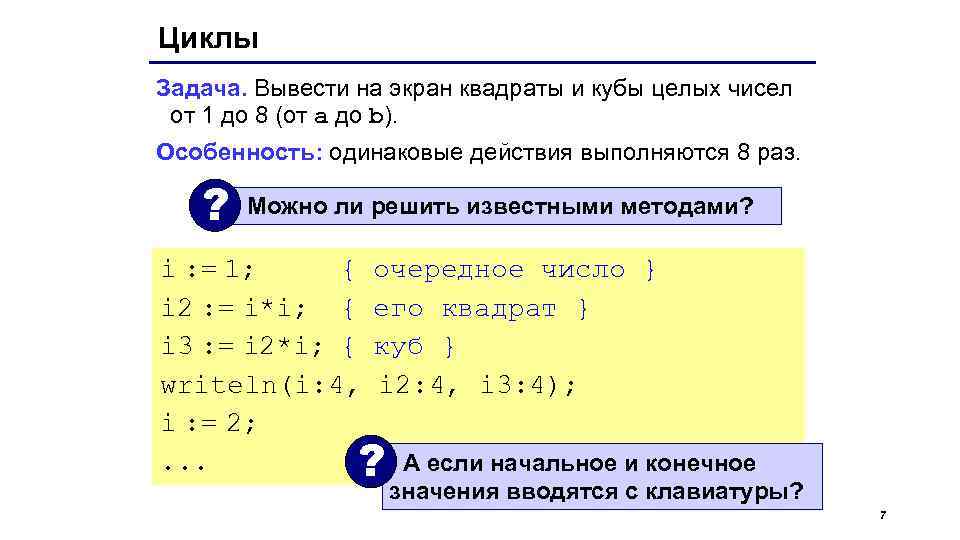 Циклы

Задача. Вывести на экран квадраты и кубы целых чисел от 1 до 8 (от a до b).

Особенность: одинаковые действия выполняются 8 раз.

? Можно ли решить известными методами?

i := 1;     { очередное число }
i2 := i*i;  { его квадрат }
i3 := i2*i; { куб }
writeln(i:4, i2:4, i3:4);
i := 2;
...

? А если начальное и конечное значения вводятся с клавиатуры?

7